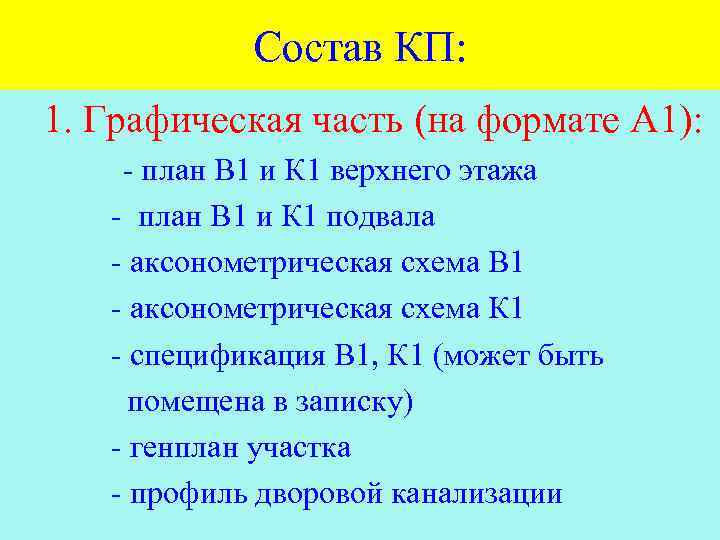 Состав КП:

1. Графическая часть (на формате А1):

- план В1 и К1 верхнего этажа
- план В1 и К1 подвала
- аксонометрическая схема В1
- аксонометрическая схема К1
- спецификация В1, К1 (может быть помещена в записку)
- генплан участка
- профиль дворовой канализации